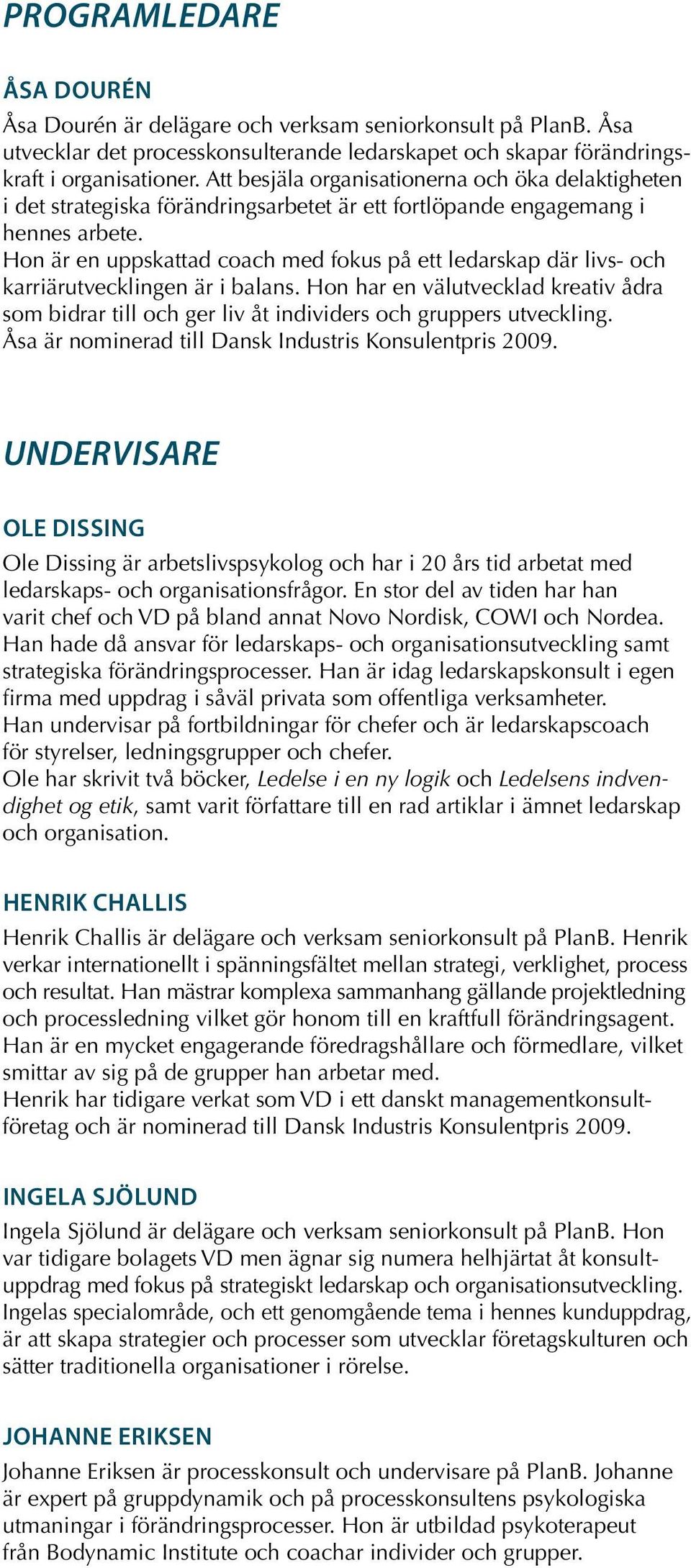 PROGRAMLEDARE

ÅSA DOURÉN

Åsa Dourén är delägare och verksam seniorkonsult på PlanB. Åsa utvecklar det processkonsulterande ledarskapet och skapar förändringskraft i organisationer. Att besjäla organisationerna och öka delaktigheten i det strategiska förändringsarbetet är ett fortlöpande engagemang i hennes arbete.
Hon är en uppskattad coach med fokus på ett ledarskap där livs- och karriärutvecklingen är i balans. Hon har en välutvecklad kreativ ådra som bidrar till och ger liv åt individers och gruppers utveckling.
Åsa är nominerad till Dansk Industris Konsulentpris 2009.

UNDERVISARE

OLE DISSING

Ole Dissing är arbetslivspsykolog och har i 20 års tid arbetat med ledarskaps- och organisationsfrågor. En stor del av tiden har han varit chef och VD på bland annat Novo Nordisk, COWI och Nordea. Han hade då ansvar för ledarskaps- och organisationsutveckling samt strategiska förändringsprocesser. Han är idag ledarskapskonsult i egen firma med uppdrag i såväl privata som offentliga verksamheter.
Han undervisar på fortbildningar för chefer och är ledarskapscoach för styrelser, ledningsgrupper och chefer.
Ole har skrivit två böcker, Ledelse i en ny logik och Ledelsens indvendighet og etik, samt varit författare till en rad artiklar i ämnet ledarskap och organisation.

HENRIK CHALLIS

Henrik Challis är delägare och verksam seniorkonsult på PlanB. Henrik verkar internationellt i spänningsfältet mellan strategi, verklighet, process och resultat. Han mästrar komplexa sammanhang gällande projektledning och processledning vilket gör honom till en kraftfull förändringsagent. Han är en mycket engagerande föredragshållare och förmedlare, vilket smittar av sig på de grupper han arbetar med.
Henrik har tidigare verkat som VD i ett danskt managementkonsultföretag och är nominerad till Dansk Industris Konsulentpris 2009.

INGELA SJÖLUND

Ingela Sjölund är delägare och verksam seniorkonsult på PlanB. Hon var tidigare bolagets VD men ägnar sig numera helhjärtat åt konsultuppdrag med fokus på strategiskt ledarskap och organisationsutveckling. Ingelas specialområde, och ett genomgående tema i hennes kunduppdrag, är att skapa strategier och processer som utvecklar företagskulturen och sätter traditionella organisationer i rörelse.

JOHANNE ERIKSEN

Johanne Eriksen är processkonsult och undervisare på PlanB. Johanne är expert på gruppdynamik och på processkonsultens psykologiska utmaningar i förändringsprocesser. Hon är utbildad psykoterapeut från Bodynamic Institute och coachar individer och grupper.